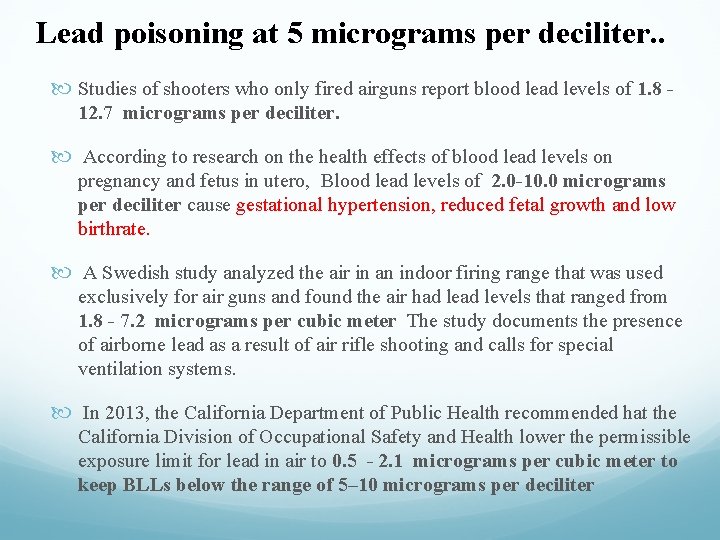 Lead poisoning at 5 micrograms per deciliter..

Studies of shooters who only fired airguns report blood lead levels of 1.8 - 12.7 micrograms per deciliter.

According to research on the health effects of blood lead levels on pregnancy and fetus in utero, Blood lead levels of 2.0-10.0 micrograms per deciliter cause gestational hypertension, reduced fetal growth and low birthrate.

A Swedish study analyzed the air in an indoor firing range that was used exclusively for air guns and found the air had lead levels that ranged from 1.8 - 7.2 micrograms per cubic meter The study documents the presence of airborne lead as a result of air rifle shooting and calls for special ventilation systems.

In 2013, the California Department of Public Health recommended hat the California Division of Occupational Safety and Health lower the permissible exposure limit for lead in air to 0.5 - 2.1 micrograms per cubic meter to keep BLLs below the range of 5–10 micrograms per deciliter